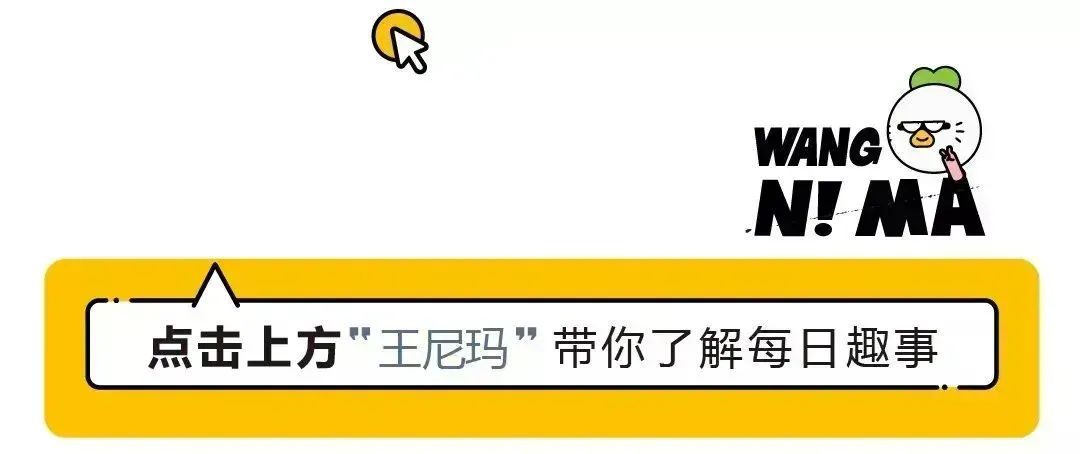 WANG
N! MA

点击上方"王尼玛"带你了解每日趣事